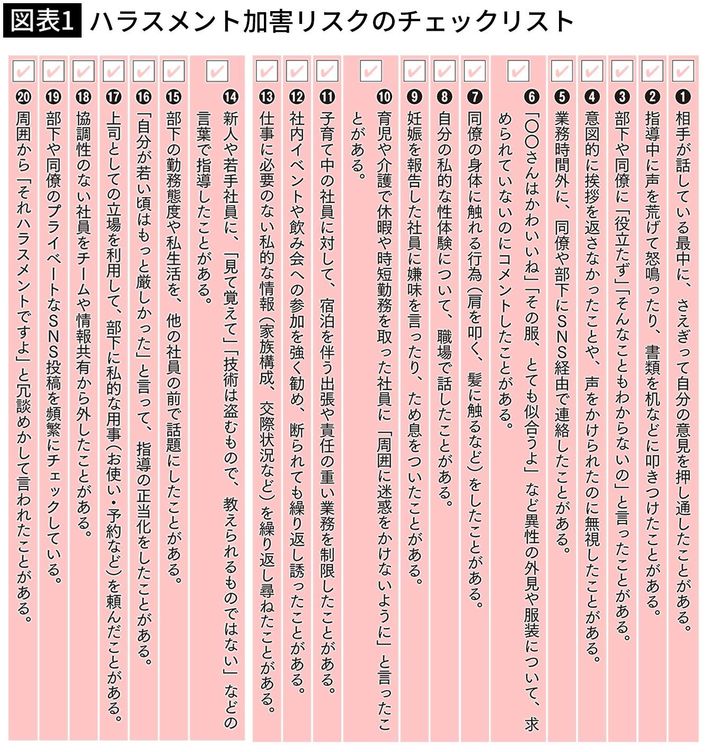 図表1 ハラスメント加害リスクのチェックリスト

❶ 相手が話している最中に、さえぎって自分の意見を押し通したことがある。

❷ 指導中に声を荒げて怒鳴ったり、書類を机などに叩きつけたことがある。

❸ 部下や同僚に「役立たず」「そんなこともわからないの」と言ったことがある。

❹ 意図的に挨拶を返さなかったことや、声をかけられたのに無視したことがある。

❺ 業務時間外に、同僚や部下にSNS経由で連絡したことがある。

❻ 「〇〇さんはかわいいね」「その服、とても似合うよ」など異性の外見や服装について、求められていないのにコメントしたことがある。

❼ 同僚の身体に触れる行為（肩を叩く、髪に触るなど）をしたことがある。

❽ 自分の私的な性体験について、職場で話したことがある。

❾ 妊娠を報告した社員に嫌味を言ったり、ため息をついたことがある。

❿ 育児や介護で休暇や時短勤務を取った社員に「周囲に迷惑をかけないように」と言ったことがある。

⓫ 子育て中の社員に対して、宿泊を伴う出張や責任の重い業務を制限したことがある。

⓬ 社内イベントや飲み会への参加を強く勧め、断られても繰り返し誘ったことがある。

⓭ 仕事に必要のない私的な情報（家族構成、交際状況など）を繰り返し尋ねたことがある。

⓮ 新人や若手社員に、「見て覚えて」「技術は盗むもので、教えられるものではない」などの言葉で指導したことがある。

⓯ 部下の勤務態度や私生活を、他の社員の前で話題にしたことがある。

⓰ 「自分が若い頃はもっと厳しかった」と言って、指導の正当化をしたことがある。

⓱ 上司としての立場を利用して、部下に私的な用事（お使い・予約など）を頼んだことがある。

⓲ 協調性のない社員をチームや情報共有から外したことがある。

⓳ 部下や同僚のプライベートなSNS投稿を頻繁にチェックしている。

⓴ 周囲から「それハラスメントですよ」と冗談めかして言われたことがある。